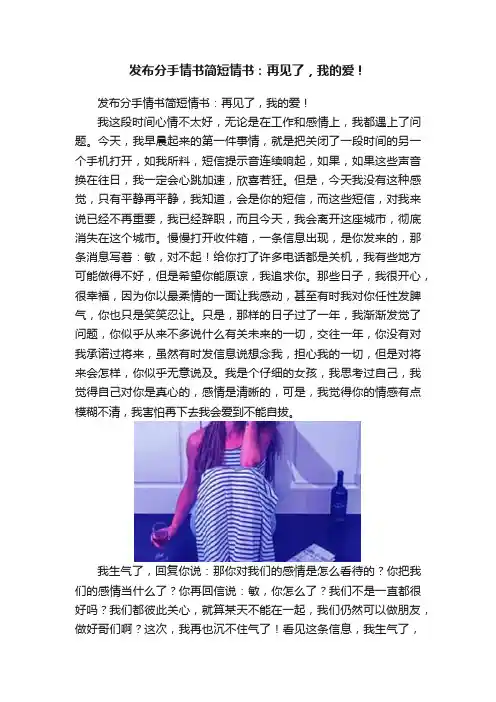 发布分手情书简短情书：再见了，我的爱！

发布分手情书简短情书：再见了，我的爱！

我这段时间心情不太好，无论是在工作和感情上，我都遇上了问题。今天，我早晨起来的第一件事情，就是把关闭了一段时间的另一个手机打开，如我所料，短信提示音连续响起，如果，如果这些声音换在往日，我一定会心跳加速，欣喜若狂。但是，今天我没有这种感觉，只有平静再平静，我知道，会是你的短信，而这些短信，对我来说已经不再重要，我已经辞职，而且今天，我会离开这座城市，彻底消失在这个城市。慢慢打开收件箱，一条信息出现，是你发来的，那条消息写着：敏，对不起！给你打了许多电话都是关机，我有些地方可能做得不好，但是希望你能原谅，我追求你。那些日子，我很开心，很幸福，因为你以最柔情的一面让我感动，甚至有时我对你任性发脾气，你也只是笑笑忍让。只是，那样的日子过了一年，我渐渐发觉了问题，你似乎从来不多说什么有关未来的一切，交往一年，你没有对我承诺过将来，虽然有时发信息说想念我，担心我的一切，但是对将来会怎样，你似乎无意说及。我是个仔细的女孩，我思考过自己，我觉得自己对你是真心的，感情是清晰的，可是，我觉得你的情感有点模糊不清，我害怕再下去我会爱到不能自拔。

我生气了，回复你说：那你对我们的感情是怎么看待的？你把我们的感情当什么了？你再回信说：敏，你怎么了？我们不是一直都很好吗？我们都彼此关心，就算某天不能在一起，我们仍然可以做朋友，做好哥们啊？这次，我再也沉不住气了！看见这条信息，我生气了，